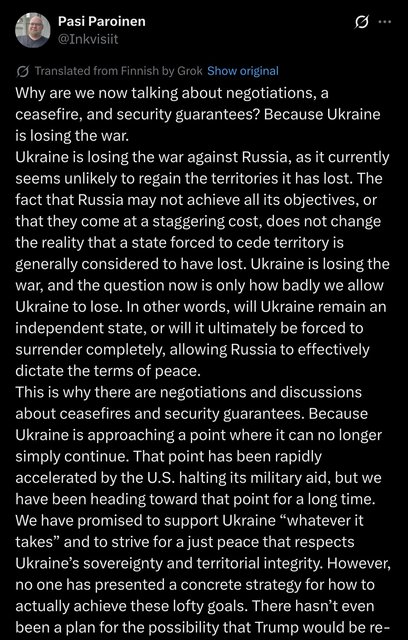 Pasi Paroinen
@Inkvisiit

Translated from Finnish by Grok Show original

Why are we now talking about negotiations, a ceasefire, and security guarantees? Because Ukraine is losing the war.
Ukraine is losing the war against Russia, as it currently seems unlikely to regain the territories it has lost. The fact that Russia may not achieve all its objectives, or that they come at a staggering cost, does not change the reality that a state forced to cede territory is generally considered to have lost. Ukraine is losing the war, and the question now is only how badly we allow Ukraine to lose. In other words, will Ukraine remain an independent state, or will it ultimately be forced to surrender completely, allowing Russia to effectively dictate the terms of peace.
This is why there are negotiations and discussions about ceasefires and security guarantees. Because Ukraine is approaching a point where it can no longer simply continue. That point has been rapidly accelerated by the U.S. halting its military aid, but we have been heading toward that point for a long time. We have promised to support Ukraine “whatever it takes” and to strive for a just peace that respects Ukraine’s sovereignty and territorial integrity. However, no one has presented a concrete strategy for how to actually achieve these lofty goals. There hasn’t even been a plan for the possibility that Trump would be re-